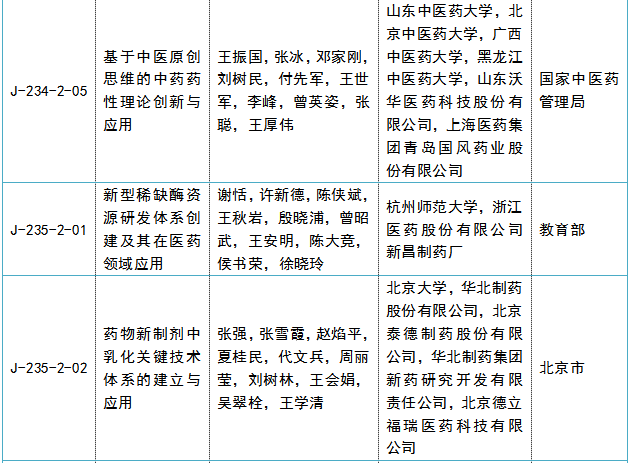 | J-234-2-05 | 基于中医原创思维的中药药性理论创新与应用 | 王振国，张冰，邓家刚，刘树民，付先军，王世军，李峰，曾英姿，张聪，王厚伟 | 山东中医药大学，北京中医药大学，广西中医药大学，黑龙江中医药大学，山东沃华医药科技股份有限公司，上海医药集团青岛国风药业股份有限公司 | 国家中医药管理局 |
|---|---|---|---|---|
| J-235-2-01 | 新型稀缺酶资源研发体系创建及其在医药领域应用 | 谢恬，许新德，陈侠斌，王秋岩，殷晓浦，曾昭武，王安明，陈大竞，侯书荣，徐晓玲 | 杭州师范大学，浙江医药股份有限公司新昌制药厂 | 教育部 |
| J-235-2-02 | 药物新制剂中乳化关键技术体系的建立与应用 | 张强，张雪霞，赵焰平，夏桂民，代文兵，周丽莹，刘树林，王会娟，吴翠栓，王学清 | 北京大学，华北制药股份有限公司，北京泰德制药股份有限公司，华北制药集团新药研究开发有限责任公司，北京德立福瑞医药科技有限公司 | 北京市 |